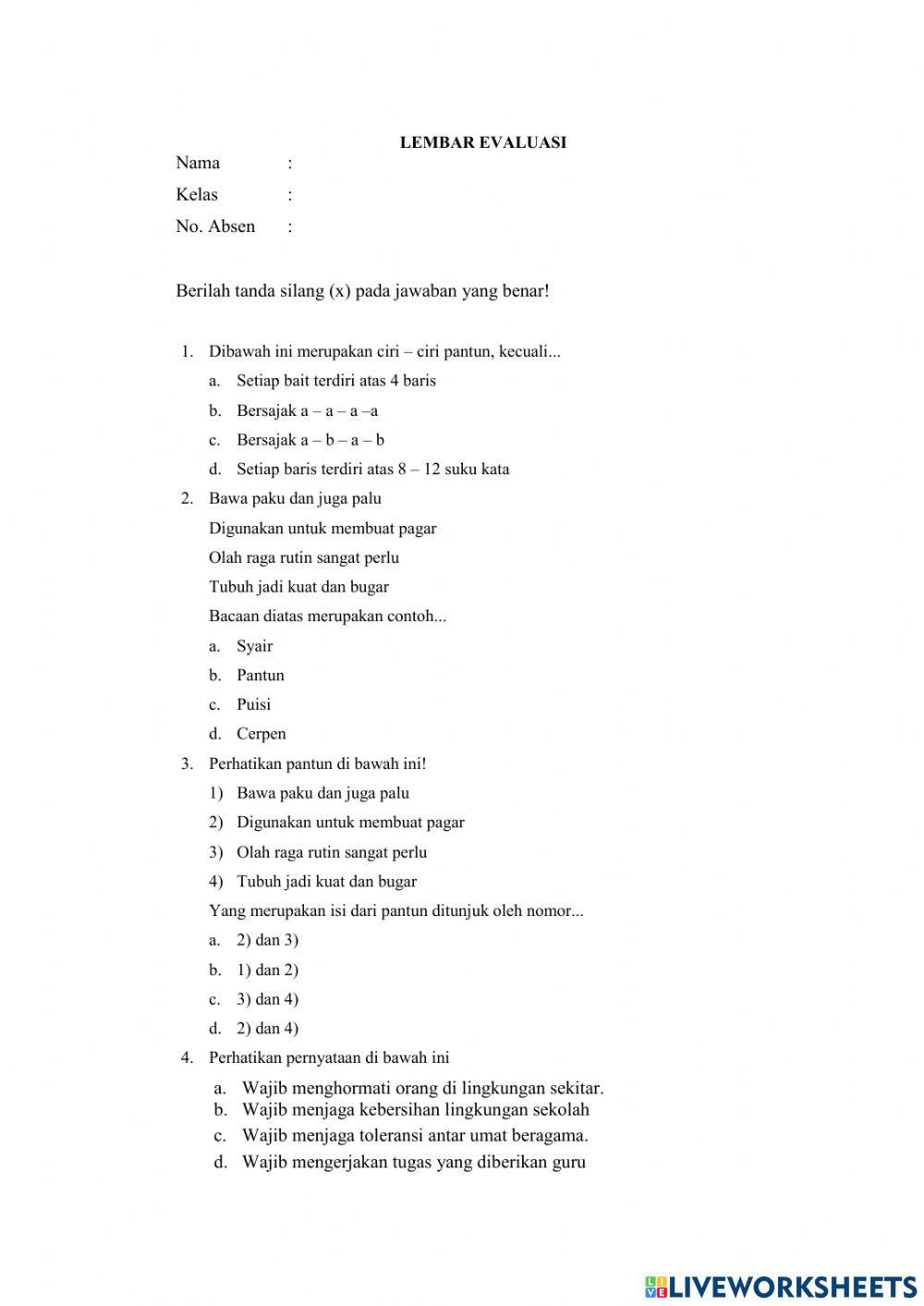 LEMBAR EVALUASI

Nama :

Kelas :

No. Absen :

Berilah tanda silang (x) pada jawaban yang benar!

1. Dibawah ini merupakan ciri – ciri pantun, kecuali...
a. Setiap bait terdiri atas 4 baris
b. Bersajak a – a – a –a
c. Bersajak a – b – a – b
d. Setiap baris terdiri atas 8 – 12 suku kata

2. Bawa paku dan juga palu
Digunakan untuk membuat pagar
Olah raga rutin sangat perlu
Tubuh jadi kuat dan bugar
Bacaan diatas merupakan contoh...
a. Syair
b. Pantun
c. Puisi
d. Cerpen

3. Perhatikan pantun di bawah ini!
1) Bawa paku dan juga palu
2) Digunakan untuk membuat pagar
3) Olah raga rutin sangat perlu
4) Tubuh jadi kuat dan bugar
Yang merupakan isi dari pantun ditunjuk oleh nomor...
a. 2) dan 3)
b. 1) dan 2)
c. 3) dan 4)
d. 2) dan 4)

4. Perhatikan pernyataan di bawah ini
a. Wajib menghormati orang di lingkungan sekitar.
b. Wajib menjaga kebersihan lingkungan sekolah
c. Wajib menjaga toleransi antar umat beragama.
d. Wajib mengerjakan tugas yang diberikan guru

LIVEWORKSHEETS